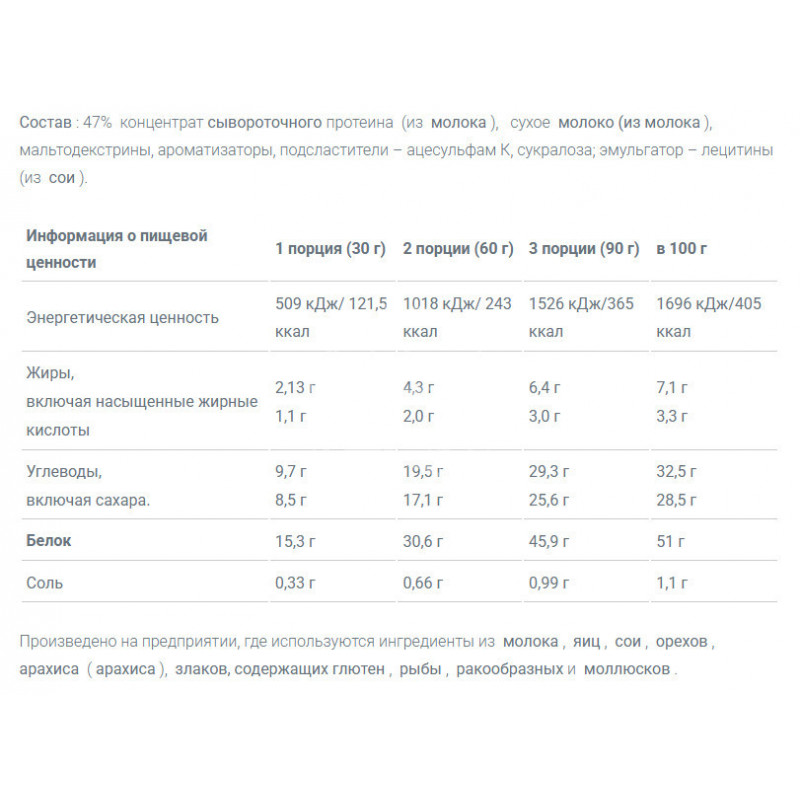 Состав : 47% концентрат сывороточного протеина (из молока ), сухое молоко (из молока ), мальтодекстрины, ароматизаторы, подсластители – ацесульфам К, сукралоза; эмульгатор – лецитины (из сои ).

| Информация о пищевой ценности | 1 порция (30 г) | 2 порции (60 г) | 3 порции (90 г) | в 100 г |
|---|---|---|---|---|
| Энергетическая ценность | 509 кДж/ 121,5 ккал | 1018 кДж/ 243 ккал | 1526 кДж/365 ккал | 1696 кДж/405 ккал |
| Жиры, включая насыщенные жирные кислоты | 2,13 г 1,1 г | 4,3 г 2,0 г | 6,4 г 3,0 г | 7,1 г 3,3 г |
| Углеводы, включая сахара. | 9,7 г 8,5 г | 19,5 г 17,1 г | 29,3 г 25,6 г | 32,5 г 28,5 г |
| Белок | 15,3 г | 30,6 г | 45,9 г | 51 г |
| Соль | 0,33 г | 0,66 г | 0,99 г | 1,1 г |

Произведено на предприятии, где используются ингредиенты из молока , яиц , сои , орехов , арахиса ( арахиса ), злаков, содержащих глютен , рыбы , ракообразных и моллюсков .